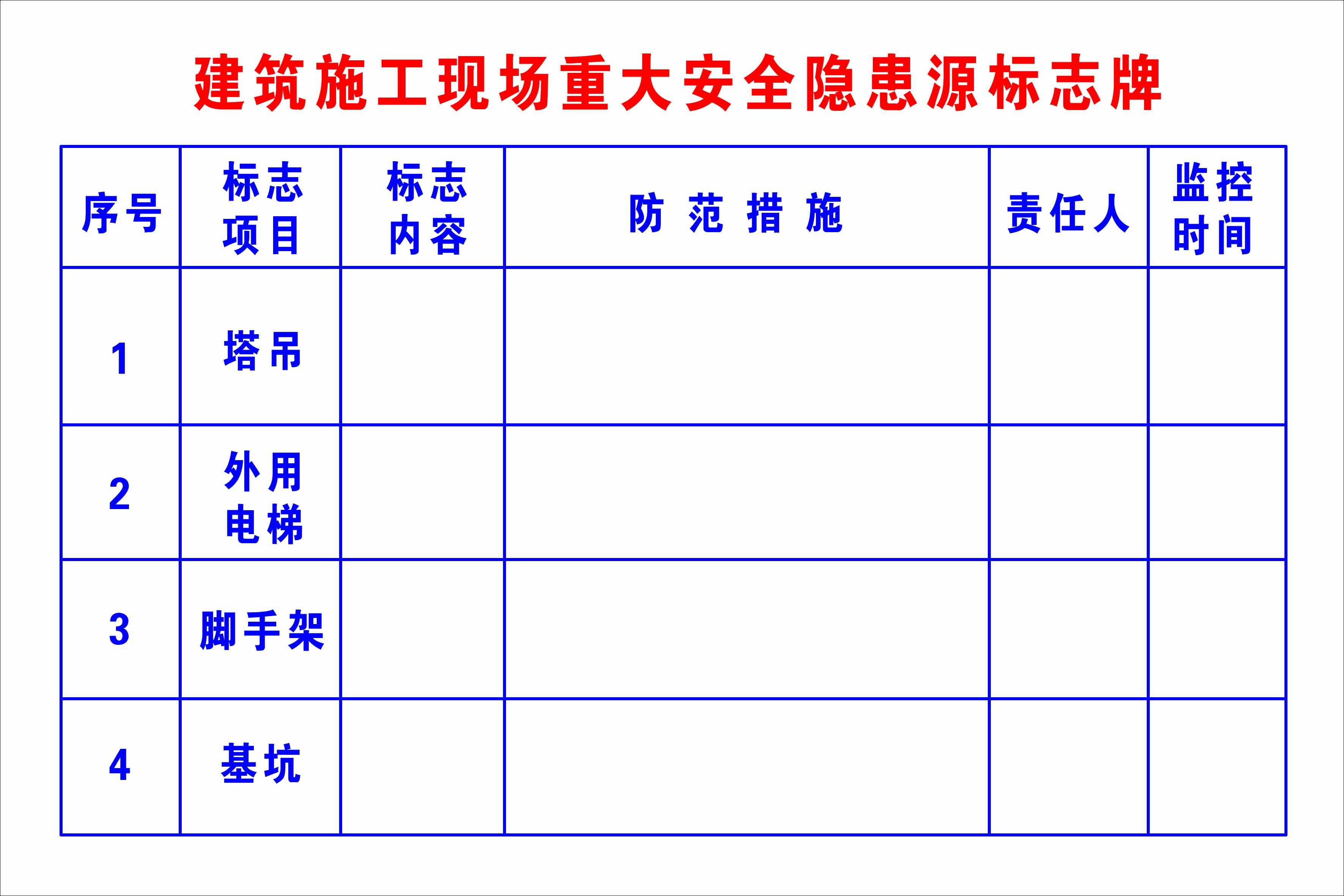 建筑施工现场重大安全隐患源标志牌

| 序号 | 标志项目 | 标志内容 | 防 范 措 施 | 责任人 | 监控时间 |
|---|---|---|---|---|---|
| 1 | 塔吊 | | | | |
| 2 | 外用电梯 | | | | |
| 3 | 脚手架 | | | | |
| 4 | 基坑 | | | | |